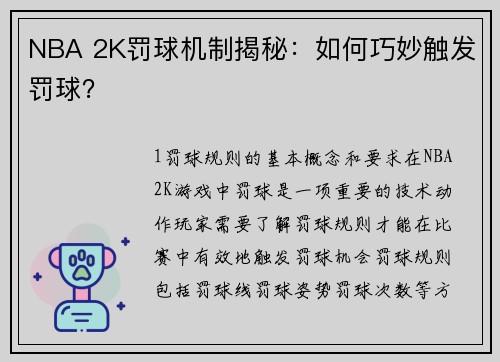 NBA 2K罚球机制揭秘：如何巧妙触发罚球？

1罚球规则的基本概念和要求在NBA 2K游戏中罚球是一项重要的技术动作玩家需要了解罚球规则才能在比赛中有效地触发罚球机会罚球规则包括罚球线罚球姿势罚球次数等方